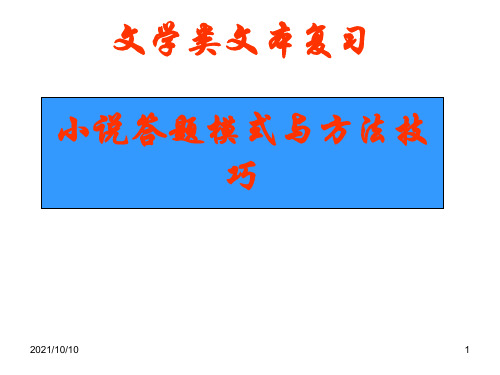 文学类文本复习

小说答题模式与方法技巧

2021/10/10

1